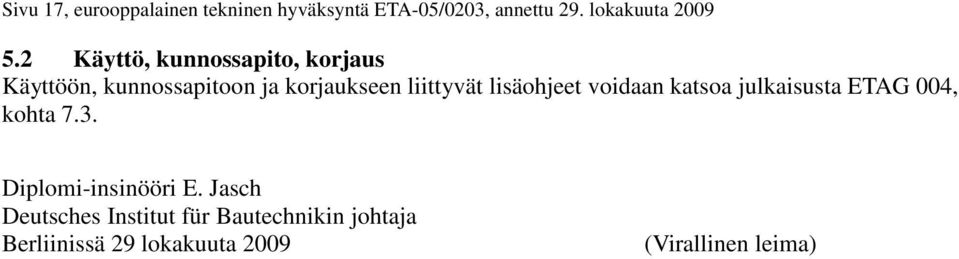 Sivu 17, eurooppalainen tekninen hyväksyntä ETA-05/0203, annettu 29. lokakuuta 2009

5.2 Käyttö, kunnossapito, korjaus

Käyttöön, kunnossapitoon ja korjaukseen liittyvät lisäohjeet voidaan katsoa julkaisusta ETAG 004, kohta 7.3.

Diplomi-insinööri E. Jasch
Deutsches Institut für Bautechnikin johtaja
Berliinissä 29 lokakuuta 2009

(Virallinen leima)